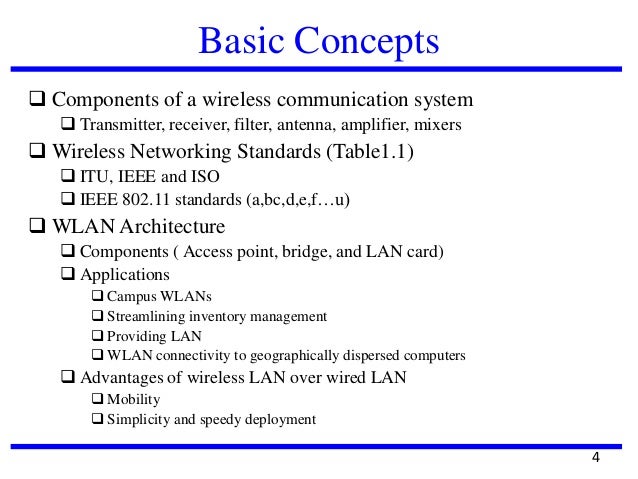 Basic Concepts

❑ Components of a wireless communication system
❑ Transmitter, receiver, filter, antenna, amplifier, mixers
❑ Wireless Networking Standards (Table1.1)
❑ ITU, IEEE and ISO
❑ IEEE 802.11 standards (a,bc,d,e,f…u)
❑ WLAN Architecture
❑ Components ( Access point, bridge, and LAN card)
❑ Applications
❑ Campus WLANs
❑ Streamlining inventory management
❑ Providing LAN
❑ WLAN connectivity to geographically dispersed computers
❑ Advantages of wireless LAN over wired LAN
❑ Mobility
❑ Simplicity and speedy deployment

4